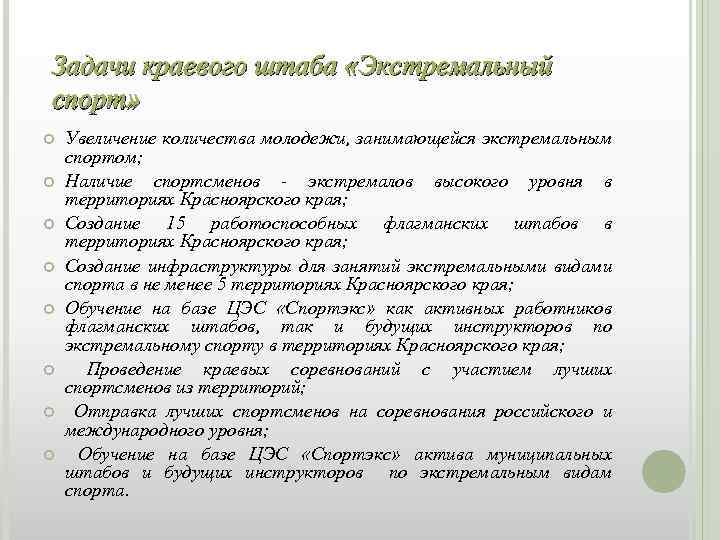 Задачи краевого штаба «Экстремальный спорт»

Увеличение количества молодежи, занимающейся экстремальным спортом;

Наличие спортсменов - экстремалов высокого уровня в территориях Красноярского края;

Создание 15 работоспособных флагманских штабов в территориях Красноярского края;

Создание инфраструктуры для занятий экстремальными видами спорта в не менее 5 территориях Красноярского края;

Обучение на базе ЦЭС «Спортэкс» как активных работников флагманских штабов, так и будущих инструкторов по экстремальному спорту в территориях Красноярского края;

Проведение краевых соревнований с участием лучших спортсменов из территорий;

Отправка лучших спортсменов на соревнования российского и международного уровня;

Обучение на базе ЦЭС «Спортэкс» актива муниципальных штабов и будущих инструкторов по экстремальным видам спорта.